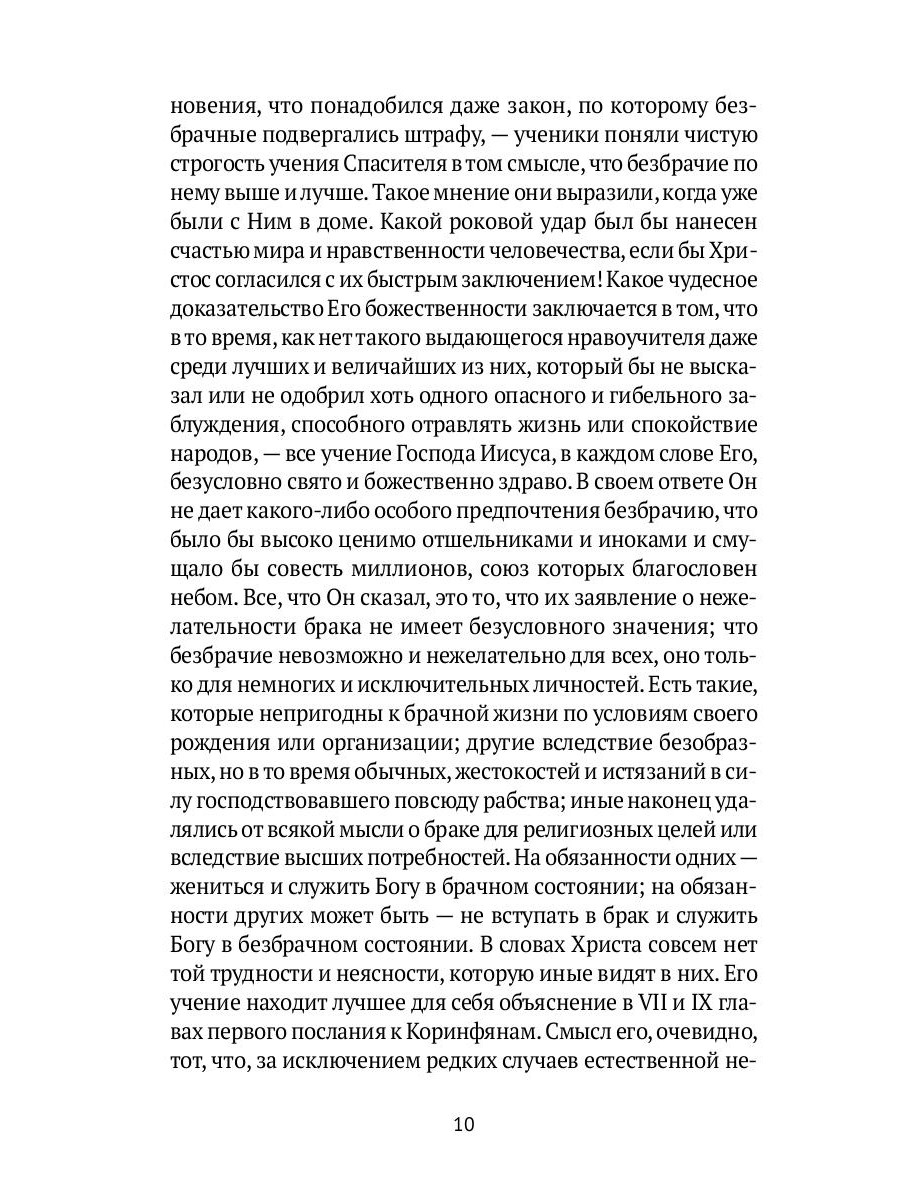 новения, что понадобился даже закон, по которому безбрачные подвергались штрафу, — ученики поняли чистую строгость учения Спасителя в том смысле, что безбрачие по нему выше и лучше. Такое мнение они выразили, когда уже были с Ним в доме. Какой роковой удар был бы нанесен счастью мира и нравственности человечества, если бы Христос согласился с их быстрым заключением! Какое чудесное доказательство Его божественности заключается в том, что в то время, как нет такого выдающегося нравоучителя даже среди лучших и величайших из них, который бы не высказал или не одобрил хоть одного опасного и гибельного заблуждения, способного отравлять жизнь или спокойствие народов, — все учение Господа Иисуса, в каждом слове Его, безусловно свято и божественно здраво. В своем ответе Он не дает какого-либо особого предпочтения безбрачию, что было бы высоко ценимо отшельниками и иноками и смущало бы совесть миллионов, союз которых благословен небом. Все, что Он сказал, это то, что их заявление о нежелательности брака не имеет безусловного значения; что безбрачие невозможно и нежелательно для всех, оно только для немногих и исключительных личностей. Есть такие, которые непригодны к брачной жизни по условиям своего рождения или организации; другие вследствие безобразных, но в то время обычных, жестокостей и истязаний в силу господствовавшего повсюду рабства; иные наконец удалялись от всякой мысли о браке для религиозных целей или вследствие высших потребностей. На обязанности одних — жениться и служить Богу в брачном состоянии; на обязанности других может быть — не вступать в брак и служить Богу в безбрачном состоянии. В словах Христа совсем нет той трудности и неясности, которую иные видят в них. Его учение находит лучшее для себя объяснение в VII и IX главах первого послания к Коринфянам. Смысл его, очевидно, тот, что, за исключением редких случаев естественной не-

10